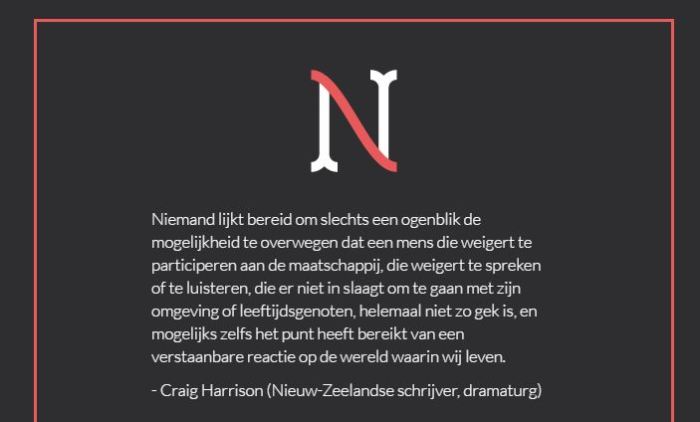 N

Niemand lijkt bereid om slechts een ogenblik de mogelijkheid te overwegen dat een mens die weigert te participeren aan de maatschappij, die weigert te spreken of te luisteren, die er niet in slaagt om te gaan met zijn omgeving of leeftijdsgenoten, helemaal niet zo gek is, en mogelijks zelfs het punt heeft bereikt van een verstaanbare reactie op de wereld waarin wij leven.

- Craig Harrison (Nieuw-Zeelandse schrijver, dramaturg)